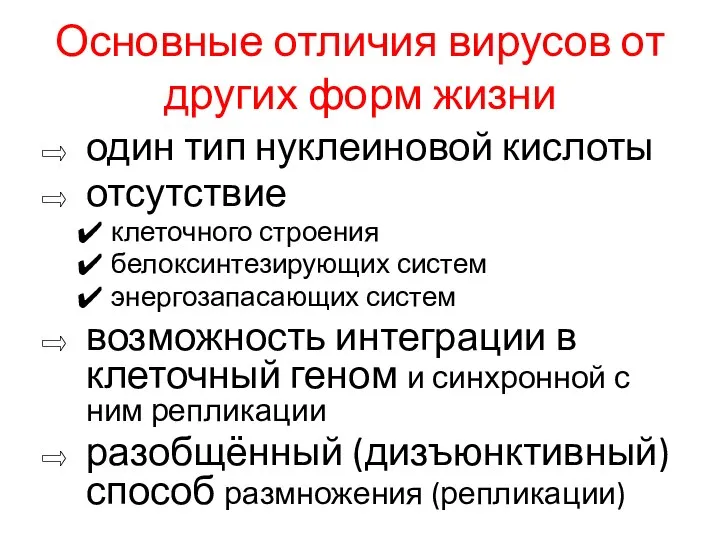 Основные отличия вирусов от других форм жизни

⇨ один тип нуклеиновой кислоты
⇨ отсутствие
✔ клеточного строения
✔ белоксинтезирующих систем
✔ энергозапасающих систем
⇨ возможность интеграции в клеточный геном и синхронной с ним репликации
⇨ разобщённый (дизъюнктивный) способ размножения (репликации)